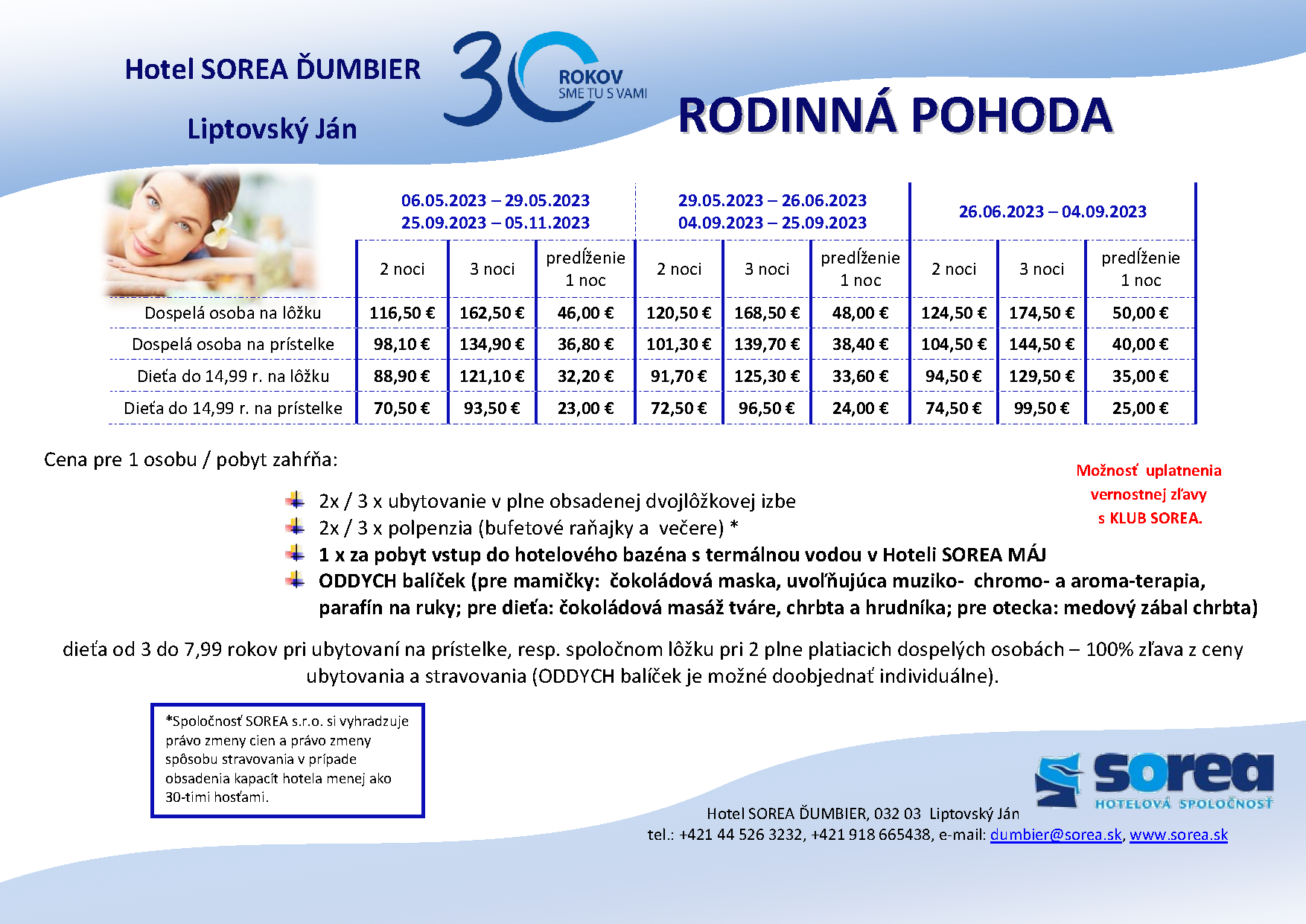 Hotel SOREA ĎUMBIER

Liptovský Ján

30 ROKOV SME TU S VAMI

RODINNÁ POHODA

| | 06.05.2023 – 29.05.2023 25.09.2023 – 05.11.2023 | | | 29.05.2023 – 26.06.2023 04.09.2023 – 25.09.2023 | | | 26.06.2023 – 04.09.2023 | | |
|---|---|---|---|---|---|---|---|---|---|
| | 2 noci | 3 noci | predĺženie 1 noc | 2 noci | 3 noci | predĺženie 1 noc | 2 noci | 3 noci | predĺženie 1 noc |
| Dospelá osoba na lôžku | 116,50 € | 162,50 € | 46,00 € | 120,50 € | 168,50 € | 48,00 € | 124,50 € | 174,50 € | 50,00 € |
| Dospelá osoba na prístelke | 98,10 € | 134,90 € | 36,80 € | 101,30 € | 139,70 € | 38,40 € | 104,50 € | 144,50 € | 40,00 € |
| Dieťa do 14,99 r. na lôžku | 88,90 € | 121,10 € | 32,20 € | 91,70 € | 125,30 € | 33,60 € | 94,50 € | 129,50 € | 35,00 € |
| Dieťa do 14,99 r. na prístelke | 70,50 € | 93,50 € | 23,00 € | 72,50 € | 96,50 € | 24,00 € | 74,50 € | 99,50 € | 25,00 € |

Cena pre 1 osobu / pobyt zahŕňa:

Možnosť uplatnenia vernostnej zľavy s KLUB SOREA.

2x / 3 x ubytovanie v plne obsadenej dvojlôžkovej izbe
2x / 3 x polpenzia (bufetové raňajky a večere) *
1 x za pobyt vstup do hotelového bazéna s termálnou vodou v Hoteli SOREA MÁJ
ODDYCH balíček (pre mamičky: čokoládová maska, uvoľňujúca muziko- chromo- a aroma-terapia, parafín na ruky; pre dieťa: čokoládová masáž tváre, chrbta a hrudníka; pre otecka: medový zábal chrbta)

dieťa od 3 do 7,99 rokov pri ubytovaní na prístelke, resp. spoločnom lôžku pri 2 plne platiacich dospelých osobách – 100% zľava z ceny ubytovania a stravovania (ODDYCH balíček je možné doobjednať individuálne).

*Spoločnosť SOREA s.r.o. si vyhradzuje právo zmeny cien a právo zmeny spôsobu stravovania v prípade obsadenia kapacít hotela menej ako 30-timi hosťami.

sorea HOTELOVÁ SPOLOČNOSŤ

Hotel SOREA ĎUMBIER, 032 03 Liptovský Ján
tel.: +421 44 526 3232, +421 918 665438, e-mail: dumbier@sorea.sk, www.sorea.sk